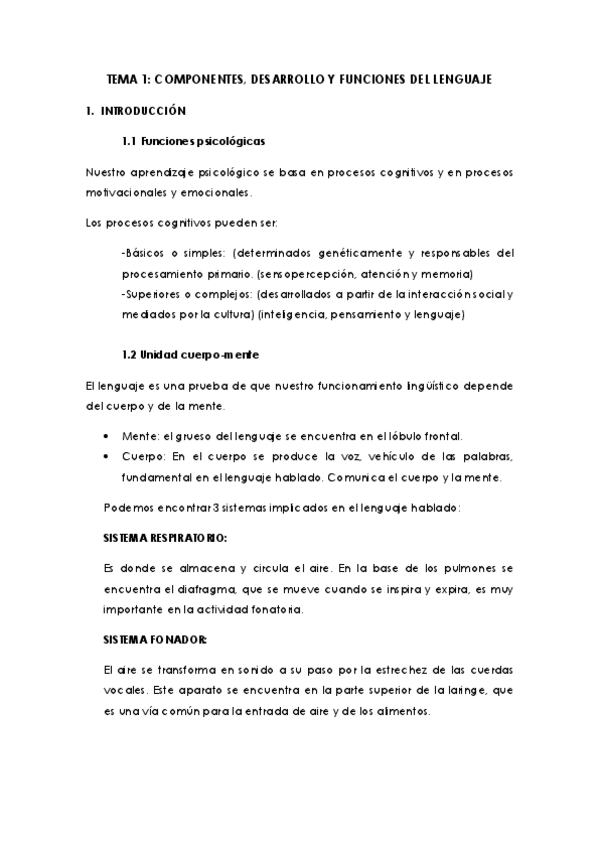 TEMA 1: COMPONENTES, DESARROLLO Y FUNCIONES DEL LENGUAJE

1. INTRODUCCIÓN

1.1 Funciones psicológicas

Nuestro aprendizaje psicológico se basa en procesos cognitivos y en procesos motivacionales y emocionales.

Los procesos cognitivos pueden ser:

-Básicos o simples: (determinados genéticamente y responsables del procesamiento primario. (sensopercepción, atención y memoria)
-Superiores o complejos: (desarrollados a partir de la interacción social y mediados por la cultura) (inteligencia, pensamiento y lenguaje)

1.2 Unidad cuerpo-mente

El lenguaje es una prueba de que nuestro funcionamiento lingüístico depende del cuerpo y de la mente.

• Mente: el grueso del lenguaje se encuentra en el lóbulo frontal.
• Cuerpo: En el cuerpo se produce la voz, vehículo de las palabras, fundamental en el lenguaje hablado. Comunica el cuerpo y la mente.

Podemos encontrar 3 sistemas implicados en el lenguaje hablado:

SISTEMA RESPIRATORIO:

Es donde se almacena y circula el aire. En la base de los pulmones se encuentra el diafragma, que se mueve cuando se inspira y expira, es muy importante en la actividad fonatoria.

SISTEMA FONADOR:

El aire se transforma en sonido a su paso por la estrechez de las cuerdas vocales. Este aparato se encuentra en la parte superior de la laringe, que es una vía común para la entrada de aire y de los alimentos.